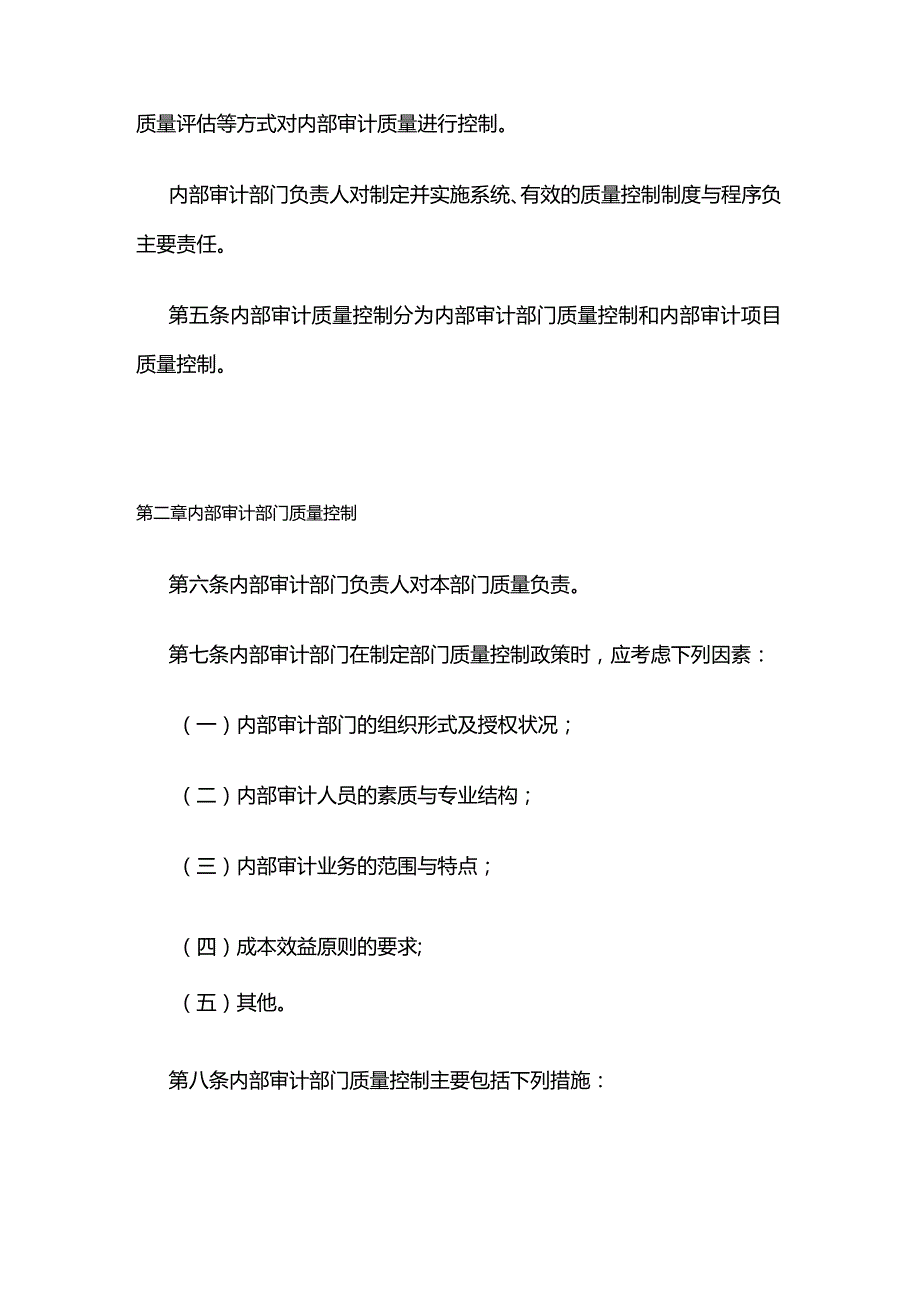 质量评估等方式对内部审计质量进行控制。

内部审计部门负责人对制定并实施系统、有效的质量控制制度与程序负主要责任。

第五条内部审计质量控制分为内部审计部门质量控制和内部审计项目质量控制。

第二章内部审计部门质量控制

第六条内部审计部门负责人对本部门质量负责。

第七条内部审计部门在制定部门质量控制政策时，应考虑下列因素：

（一）内部审计部门的组织形式及授权状况；

（二）内部审计人员的素质与专业结构；

（三）内部审计业务的范围与特点；

（四）成本效益原则的要求;

（五）其他。

第八条内部审计部门质量控制主要包括下列措施：